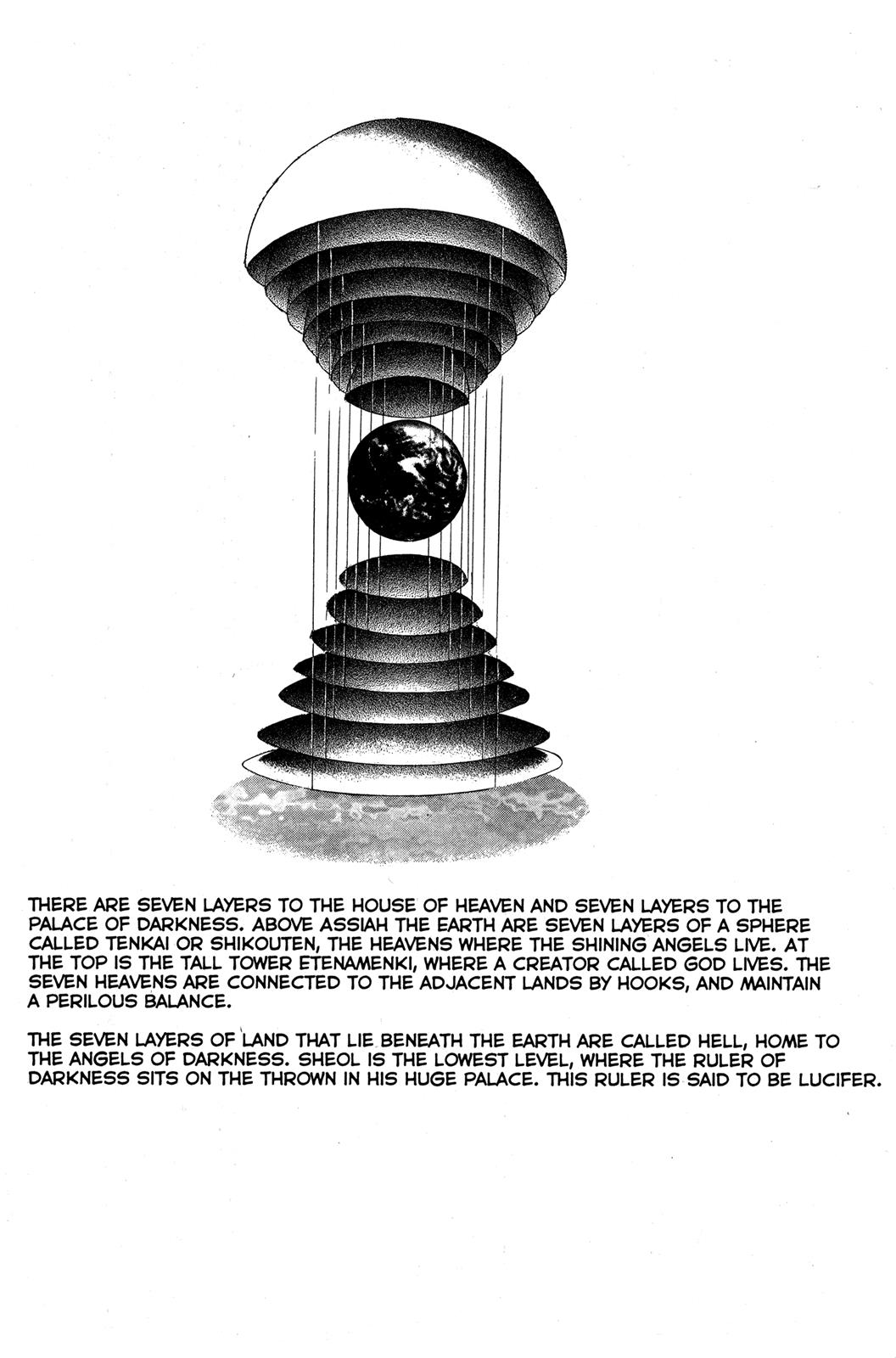 THERE ARE SEVEN LAYERS TO THE HOUSE OF HEAVEN AND SEVEN LAYERS TO THE PALACE OF DARKNESS. ABOVE ASSIAH THE EARTH ARE SEVEN LAYERS OF A SPHERE CALLED TENKAI OR SHIKOUTEN, THE HEAVENS WHERE THE SHINING ANGELS LIVE. AT THE TOP IS THE TALL TOWER ETENAMENKI, WHERE A CREATOR CALLED GOD LIVES. THE SEVEN HEAVENS ARE CONNECTED TO THE ADJACENT LANDS BY HOOKS, AND MAINTAIN A PERILOUS BALANCE.

THE SEVEN LAYERS OF LAND THAT LIE BENEATH THE EARTH ARE CALLED HELL, HOME TO THE ANGELS OF DARKNESS. SHEOL IS THE LOWEST LEVEL, WHERE THE RULER OF DARKNESS SITS ON THE THROWN IN HIS HUGE PALACE. THIS RULER IS SAID TO BE LUCIFER.